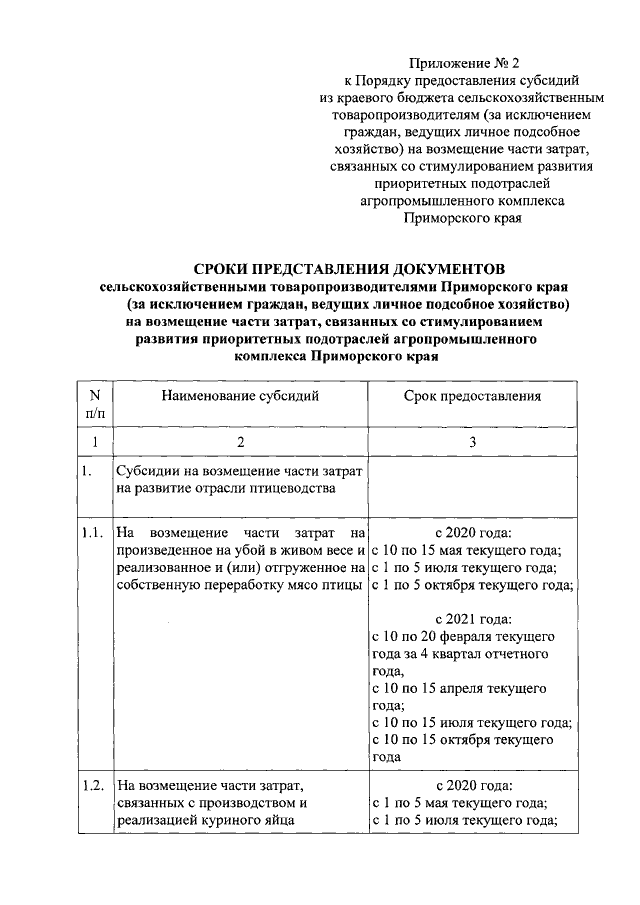 Приложение № 2
к Порядку предоставления субсидий из краевого бюджета сельскохозяйственным товаропроизводителям (за исключением граждан, ведущих личное подсобное хозяйство) на возмещение части затрат, связанных со стимулированием развития приоритетных подотраслей агропромышленного комплекса Приморского края

СРОКИ ПРЕДСТАВЛЕНИЯ ДОКУМЕНТОВ
сельскохозяйственными товаропроизводителями Приморского края (за исключением граждан, ведущих личное подсобное хозяйство) на возмещение части затрат, связанных со стимулированием развития приоритетных подотраслей агропромышленного комплекса Приморского края

| N п/п | Наименование субсидий | Срок предоставления |
|---|---|---|
| 1 | 2 | 3 |
| 1. | Субсидии на возмещение части затрат на развитие отрасли птицеводства | |
| 1.1. | На возмещение части затрат на произведенное на убой в живом весе и реализованное и (или) отгруженное на собственную переработку мясо птицы | с 2020 года: с 10 по 15 мая текущего года; с 1 по 5 июля текущего года; с 1 по 5 октября текущего года; с 2021 года: с 10 по 20 февраля текущего года за 4 квартал отчетного года, с 10 по 15 апреля текущего года; с 10 по 15 июля текущего года; с 10 по 15 октября текущего года |
| 1.2. | На возмещение части затрат, связанных с производством и реализацией куриного яйца | с 2020 года: с 1 по 5 мая текущего года; с 1 по 5 июля текущего года; |